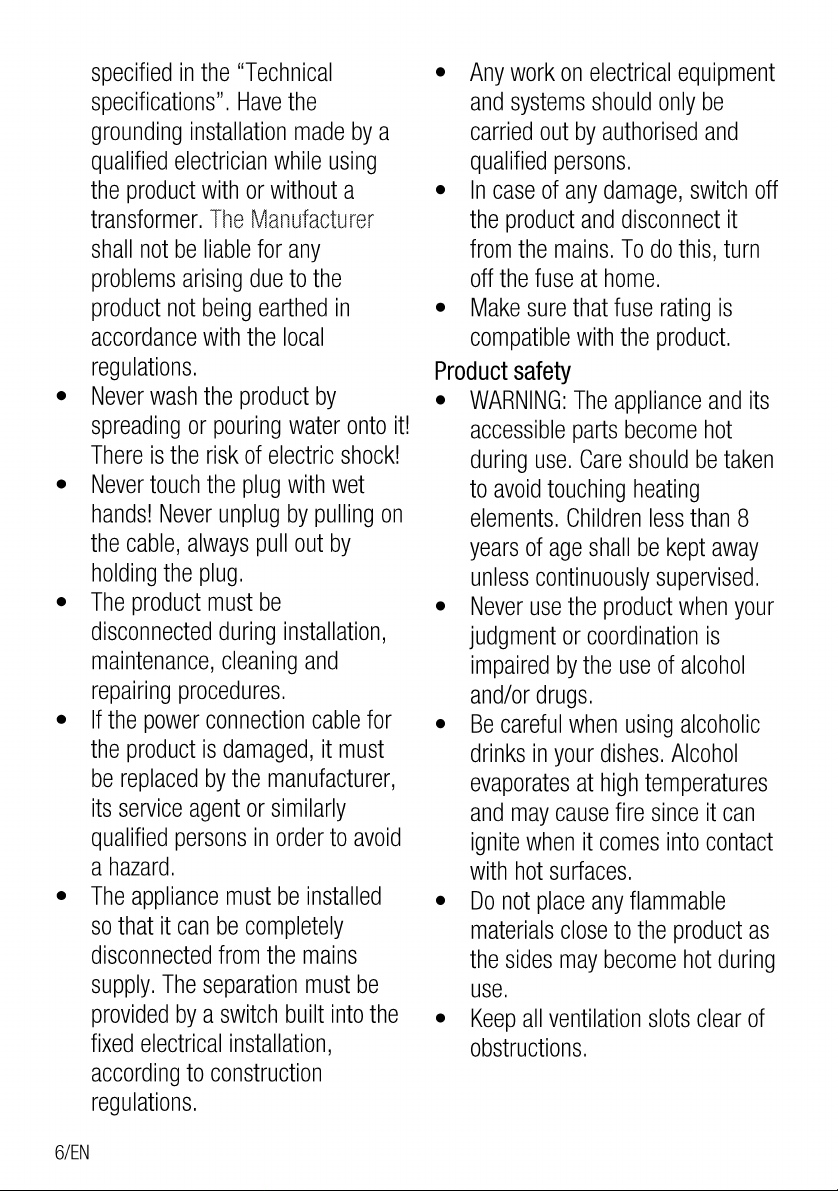 specified in the "Technical specifications". Have the grounding installation made by a qualified electrician while using the product with or without a transformer. The Manufacturer shall not be liable for any problems arising due to the product not being earthed in accordance with the local regulations.

• Never wash the product by spreading or pouring water onto it! There is the risk of electric shock!
• Never touch the plug with wet hands! Never unplug by pulling on the cable, always pull out by holding the plug.
• The product must be disconnected during installation, maintenance, cleaning and repairing procedures.
• If the power connection cable for the product is damaged, it must be replaced by the manufacturer, its service agent or similarly qualified persons in order to avoid a hazard.
• The appliance must be installed so that it can be completely disconnected from the mains supply. The separation must be provided by a switch built into the fixed electrical installation, according to construction regulations.
• Any work on electrical equipment and systems should only be carried out by authorised and qualified persons.
• In case of any damage, switch off the product and disconnect it from the mains. To do this, turn off the fuse at home.
• Make sure that fuse rating is compatible with the product.

Product safety

• WARNING: The appliance and its accessible parts become hot during use. Care should be taken to avoid touching heating elements. Children less than 8 years of age shall be kept away unless continuously supervised.
• Never use the product when your judgment or coordination is impaired by the use of alcohol and/or drugs.
• Be careful when using alcoholic drinks in your dishes. Alcohol evaporates at high temperatures and may cause fire since it can ignite when it comes into contact with hot surfaces.
• Do not place any flammable materials close to the product as the sides may become hot during use.
• Keep all ventilation slots clear of obstructions.

6/EN